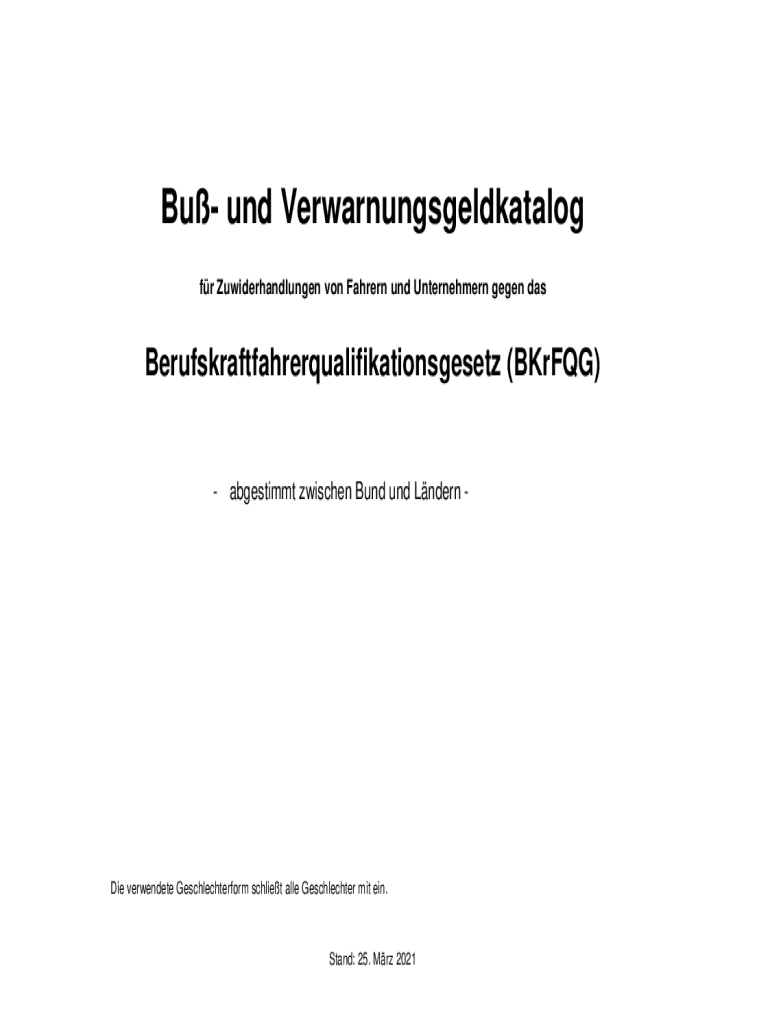 Buß- und Verwarnungsgeldkatalog

für Zuwiderhandlungen von Fahrern und Unternehmern gegen das

Berufskraftfahrerqualifikationsgesetz (BKrFQG)

- abgestimmt zwischen Bund und Ländern -

Die verwendete Geschlechterform schließt alle Geschlechter mit ein.

Stand: 25. März 2021